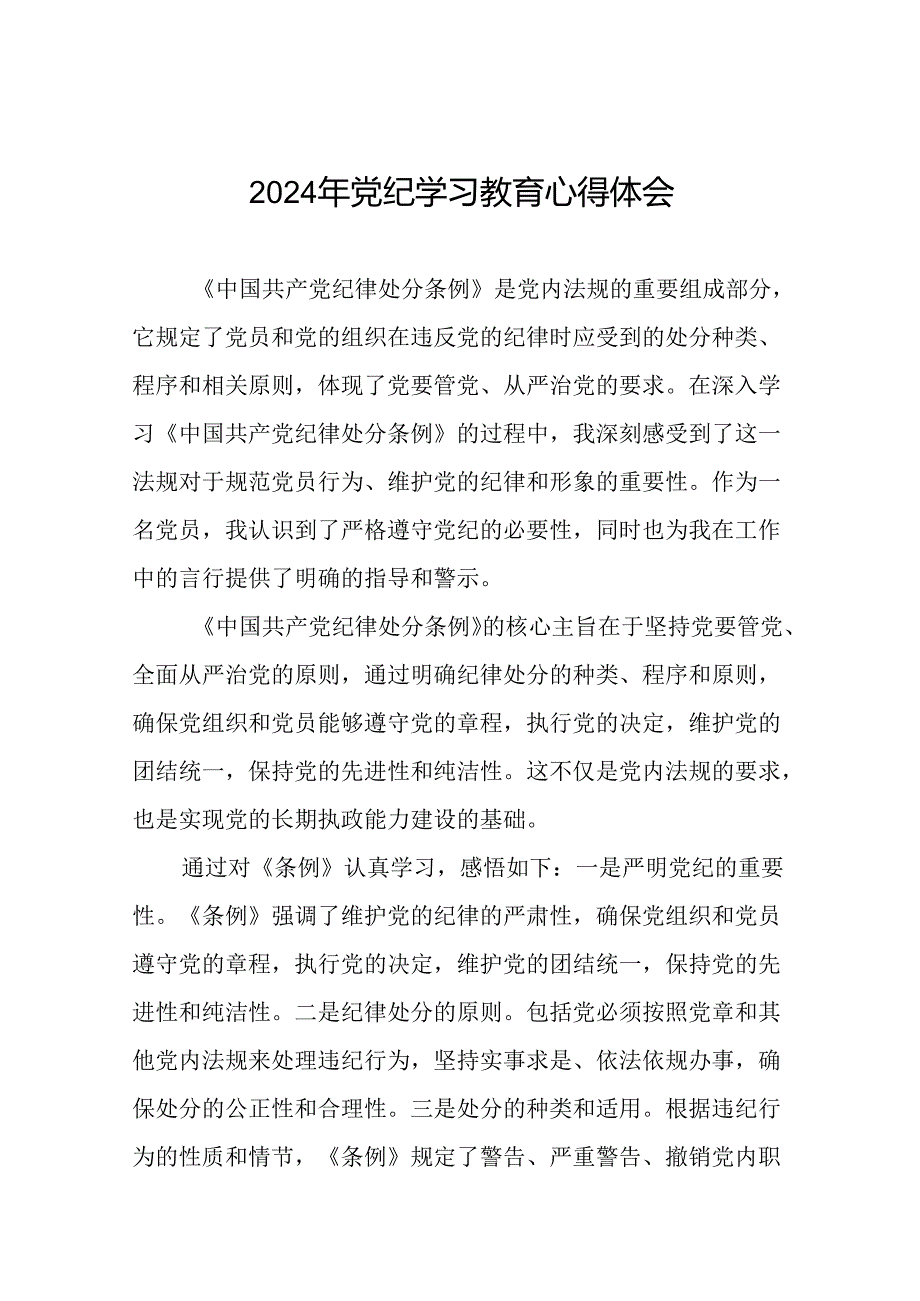 2024年党纪学习教育心得体会

《中国共产党纪律处分条例》是党内法规的重要组成部分，它规定了党员和党的组织在违反党的纪律时应受到的处分种类、程序和相关原则，体现了党要管党、从严治党的要求。在深入学习《中国共产党纪律处分条例》的过程中，我深刻感受到了这一法规对于规范党员行为、维护党的纪律和形象的重要性。作为一名党员，我认识到了严格遵守党纪的必要性，同时也为我在工作中的言行提供了明确的指导和警示。

《中国共产党纪律处分条例》的核心主旨在于坚持党要管党、全面从严治党的原则，通过明确纪律处分的种类、程序和原则，确保党组织和党员能够遵守党的章程，执行党的决定，维护党的团结统一，保持党的先进性和纯洁性。这不仅是党内法规的要求，也是实现党的长期执政能力建设的基础。

通过对《条例》认真学习，感悟如下：一是严明党纪的重要性。《条例》强调了维护党的纪律的严肃性，确保党组织和党员遵守党的章程，执行党的决定，维护党的团结统一，保持党的先进性和纯洁性。二是纪律处分的原则。包括党必须按照党章和其他党内法规来处理违纪行为，坚持实事求是、依法依规办事，确保处分的公正性和合理性。三是处分的种类和适用。根据违纪行为的性质和情节，《条例》规定了警告、严重警告、撤销党内职